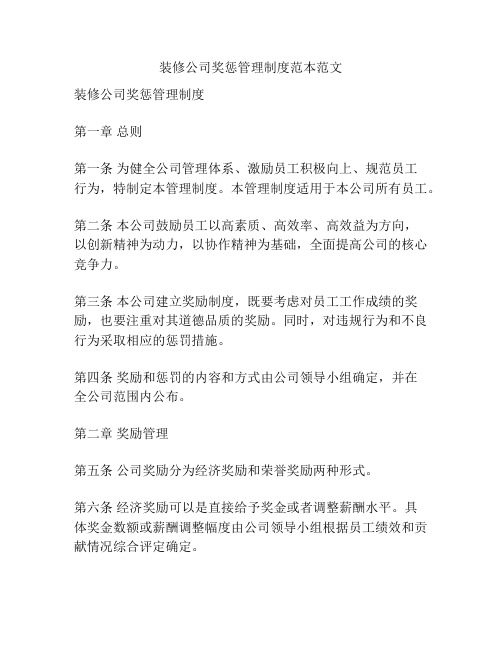 装修公司奖惩管理制度范本范文

装修公司奖惩管理制度

第一章 总则

第一条 为健全公司管理体系、激励员工积极向上、规范员工行为，特制定本管理制度。本管理制度适用于本公司所有员工。

第二条 本公司鼓励员工以高素质、高效率、高效益为方向，以创新精神为动力，以协作精神为基础，全面提高公司的核心竞争力。

第三条 本公司建立奖励制度，既要考虑对员工工作成绩的奖励，也要注重对其道德品质的奖励。同时，对违规行为和不良行为采取相应的惩罚措施。

第四条 奖励和惩罚的内容和方式由公司领导小组确定，并在全公司范围内公布。

第二章 奖励管理

第五条 公司奖励分为经济奖励和荣誉奖励两种形式。

第六条 经济奖励可以是直接给予奖金或者调整薪酬水平。具体奖金数额或薪酬调整幅度由公司领导小组根据员工绩效和贡献情况综合评定确定。